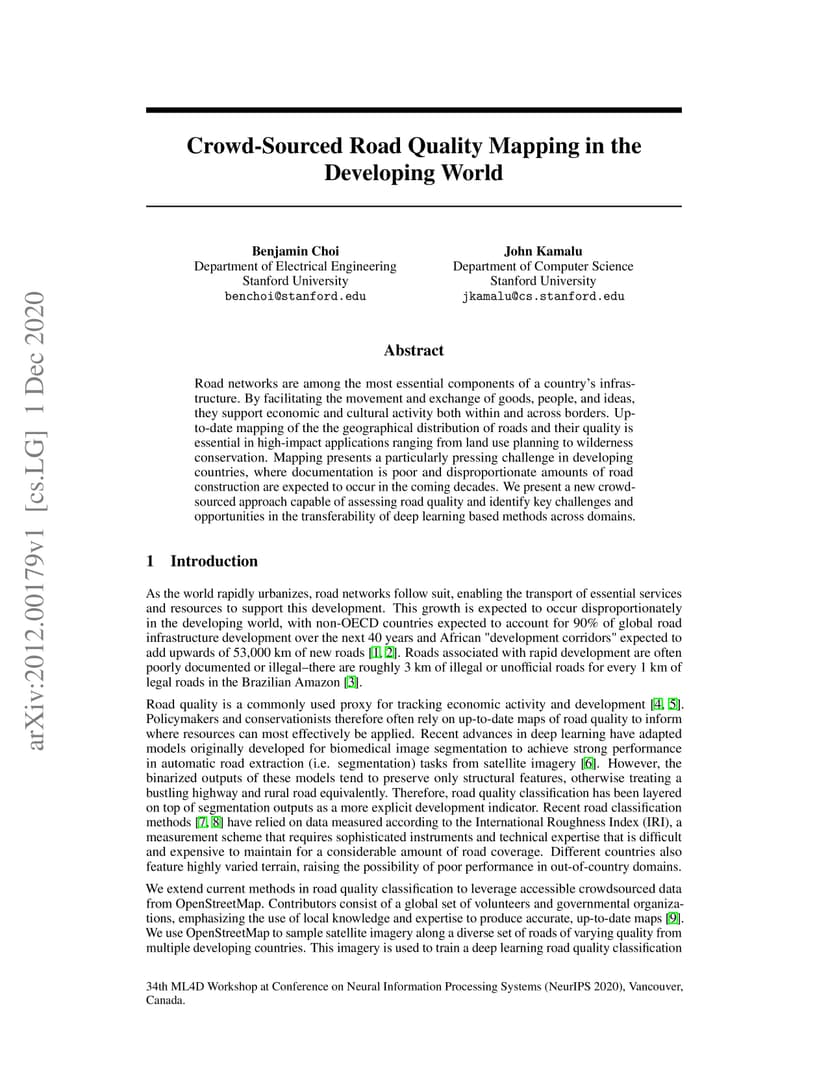 arXiv:2012.00179v1 [cs.LG] 1 Dec 2020

Crowd-Sourced Road Quality Mapping in the Developing World

Benjamin Choi
Department of Electrical Engineering
Stanford University
benchoi@stanford.edu

John Kamalu
Department of Computer Science
Stanford University
jkamalu@cs.stanford.edu

Abstract

Road networks are among the most essential components of a country's infrastructure. By facilitating the movement and exchange of goods, people, and ideas, they support economic and cultural activity both within and across borders. Up-to-date mapping of the the geographical distribution of roads and their quality is essential in high-impact applications ranging from land use planning to wilderness conservation. Mapping presents a particularly pressing challenge in developing countries, where documentation is poor and disproportionate amounts of road construction are expected to occur in the coming decades. We present a new crowd-sourced approach capable of assessing road quality and identify key challenges and opportunities in the transferability of deep learning based methods across domains.

1 Introduction

As the world rapidly urbanizes, road networks follow suit, enabling the transport of essential services and resources to support this development. This growth is expected to occur disproportionately in the developing world, with non-OECD countries expected to account for 90% of global road infrastructure development over the next 40 years and African "development corridors" expected to add upwards of 53,000 km of new roads [1, 2]. Roads associated with rapid development are often poorly documented or illegal–there are roughly 3 km of illegal or unofficial roads for every 1 km of legal roads in the Brazilian Amazon [3].

Road quality is a commonly used proxy for tracking economic activity and development [4, 5]. Policymakers and conservationists therefore often rely on up-to-date maps of road quality to inform where resources can most effectively be applied. Recent advances in deep learning have adapted models originally developed for biomedical image segmentation to achieve strong performance in automatic road extraction (i.e. segmentation) tasks from satellite imagery [6]. However, the binarized outputs of these models tend to preserve only structural features, otherwise treating a bustling highway and rural road equivalently. Therefore, road quality classification has been layered on top of segmentation outputs as a more explicit development indicator. Recent road classification methods [7, 8] have relied on data measured according to the International Roughness Index (IRI), a measurement scheme that requires sophisticated instruments and technical expertise that is difficult and expensive to maintain for a considerable amount of road coverage. Different countries also feature highly varied terrain, raising the possibility of poor performance in out-of-country domains.

We extend current methods in road quality classification to leverage accessible crowdsourced data from OpenStreetMap. Contributors consist of a global set of volunteers and governmental organizations, emphasizing the use of local knowledge and expertise to produce accurate, up-to-date maps [9]. We use OpenStreetMap to sample satellite imagery along a diverse set of roads of varying quality from multiple developing countries. This imagery is used to train a deep learning road quality classification

34th ML4D Workshop at Conference on Neural Information Processing Systems (NeurIPS 2020), Vancouver, Canada.